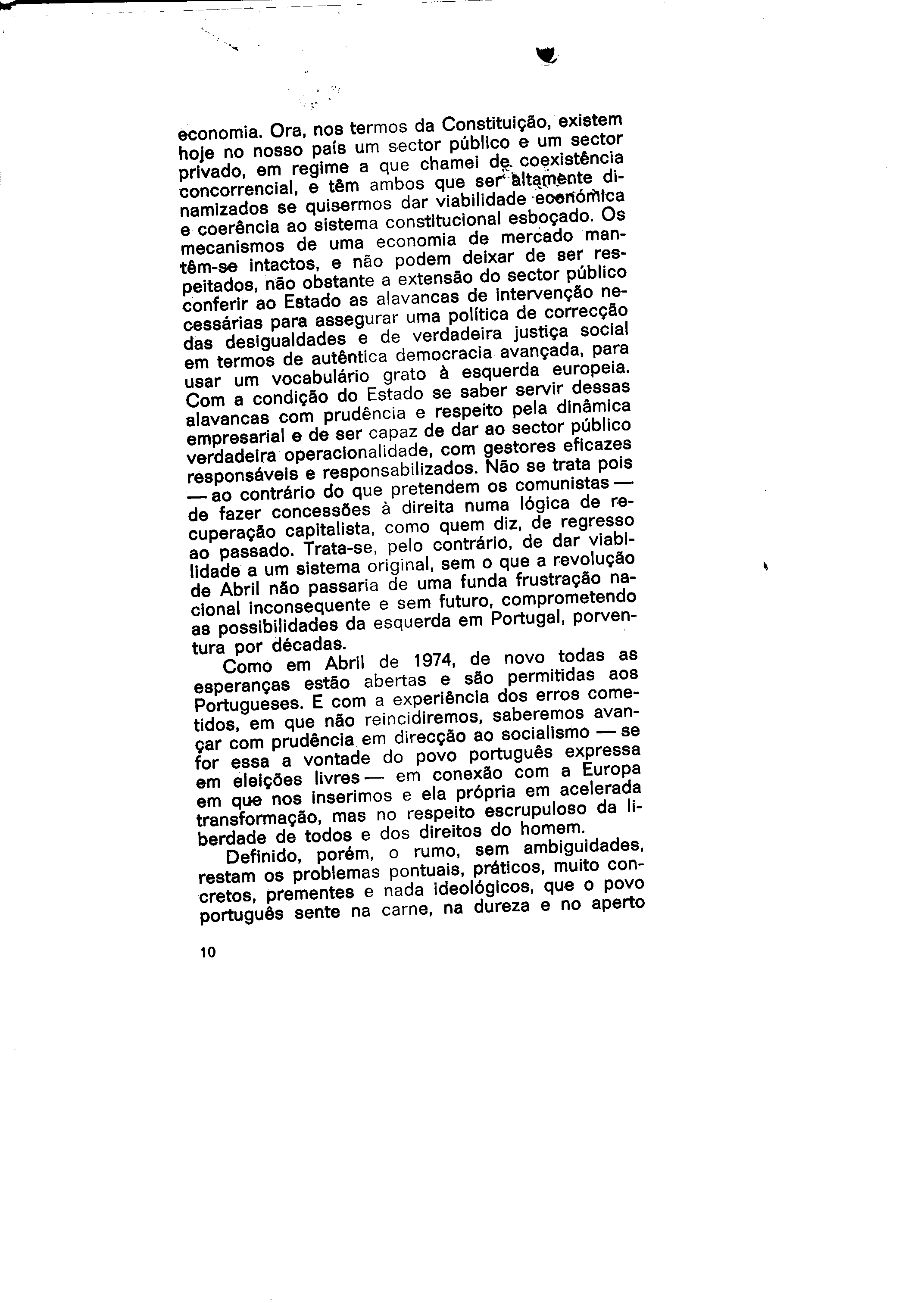 economia. Ora, nos termos da Constituição, existem hoje no nosso país um sector público e um sector privado, em regime a que chamei de coexistência concorrencial, e têm ambos que ser altamente dinamizados se quisermos dar viabilidade económica e coerência ao sistema constitucional esboçado. Os mecanismos de uma economia de mercado mantêm-se intactos, e não podem deixar de ser respeitados, não obstante a extensão do sector público conferir ao Estado as alavancas de intervenção necessárias para assegurar uma política de correcção das desigualdades e de verdadeira justiça social em termos de autêntica democracia avançada, para usar um vocabulário grato à esquerda europeia. Com a condição do Estado se saber servir dessas alavancas com prudência e respeito pela dinâmica empresarial e de ser capaz de dar ao sector público verdadeira operacionalidade, com gestores eficazes responsáveis e responsabilizados. Não se trata pois — ao contrário do que pretendem os comunistas — de fazer concessões à direita numa lógica de recuperação capitalista, como quem diz, de regresso ao passado. Trata-se, pelo contrário, de dar viabilidade a um sistema original, sem o que a revolução de Abril não passaria de uma funda frustração nacional inconsequente e sem futuro, comprometendo as possibilidades da esquerda em Portugal, porventura por décadas.

Como em Abril de 1974, de novo todas as esperanças estão abertas e são permitidas aos Portugueses. E com a experiência dos erros cometidos, em que não reincidiremos, saberemos avançar com prudência em direcção ao socialismo — se for essa a vontade do povo português expressa em eleições livres — em conexão com a Europa em que nos inserimos e ela própria em acelerada transformação, mas no respeito escrupuloso da liberdade de todos e dos direitos do homem.

Definido, porém, o rumo, sem ambiguidades, restam os problemas pontuais, práticos, muito concretos, prementes e nada ideológicos, que o povo português sente na carne, na dureza e no aperto

10